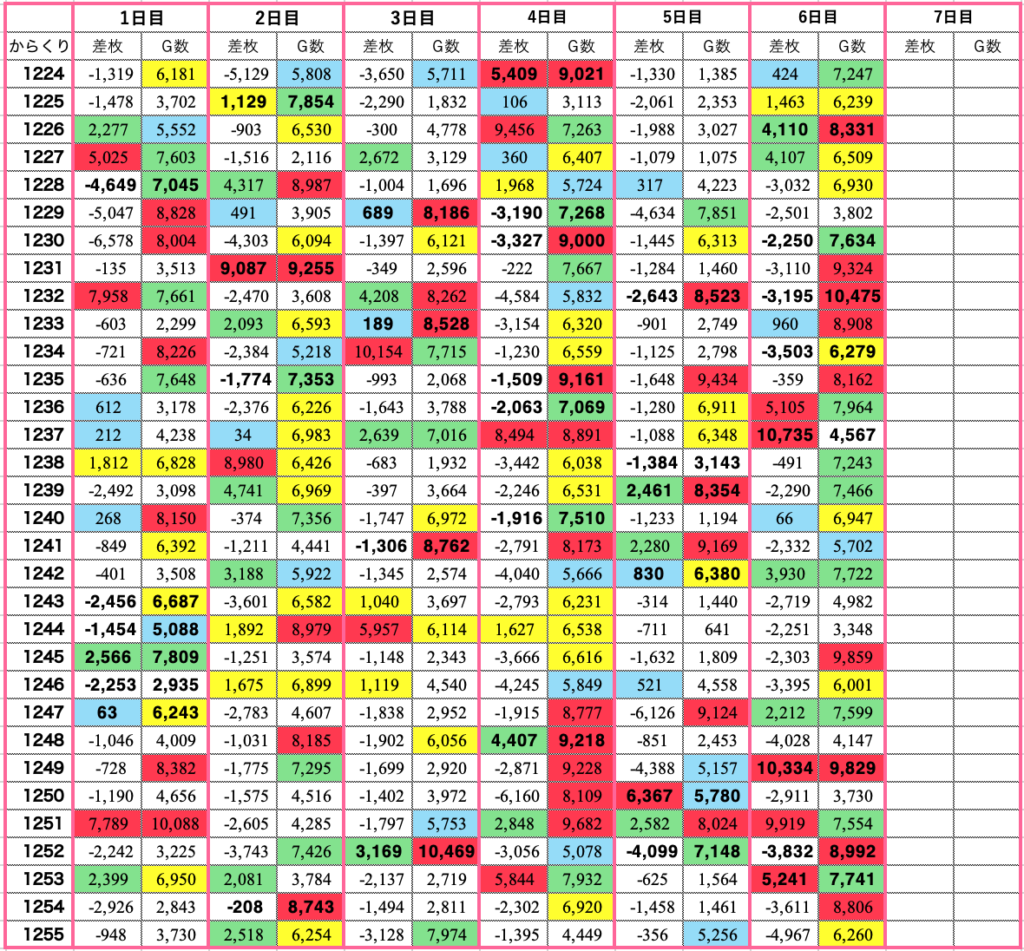 | | 1日目 | | 2日目 | | 3日目 | | 4日目 | | 5日目 | | 6日目 | | 7日目 | |
|---|---|---|---|---|---|---|---|---|---|---|---|---|---|---|
| からくり | 差枚 | G数 | 差枚 | G数 | 差枚 | G数 | 差枚 | G数 | 差枚 | G数 | 差枚 | G数 | 差枚 | G数 |
| 1224 | -1,319 | 6,181 | -5,129 | 5,808 | -3,650 | 5,711 | 5,409 | 9,021 | -1,330 | 1,385 | 424 | 7,247 | | |
| 1225 | -1,478 | 3,702 | 1,129 | 7,854 | -2,290 | 1,832 | 106 | 3,113 | -2,061 | 2,353 | 1,463 | 6,239 | | |
| 1226 | 2,277 | 5,552 | -903 | 6,530 | -300 | 4,778 | 9,456 | 7,263 | -1,988 | 3,027 | 4,110 | 8,331 | | |
| 1227 | 5,025 | 7,603 | -1,516 | 2,116 | 2,672 | 3,129 | 360 | 6,407 | -1,079 | 1,075 | 4,107 | 6,509 | | |
| 1228 | -4,649 | 7,045 | 4,317 | 8,987 | -1,004 | 1,696 | 1,968 | 5,724 | 317 | 4,223 | -3,032 | 6,930 | | |
| 1229 | -5,047 | 8,828 | 491 | 3,905 | 689 | 8,186 | -3,190 | 7,268 | -4,634 | 7,851 | -2,501 | 3,802 | | |
| 1230 | -6,578 | 8,004 | -4,303 | 6,094 | -1,397 | 6,121 | -3,327 | 9,000 | -1,445 | 6,313 | -2,250 | 7,634 | | |
| 1231 | -135 | 3,513 | 9,087 | 9,255 | -349 | 2,596 | -222 | 7,667 | -1,284 | 1,460 | -3,110 | 9,324 | | |
| 1232 | 7,958 | 7,661 | -2,470 | 3,608 | 4,208 | 8,262 | -4,584 | 5,832 | -2,643 | 8,523 | -3,195 | 10,475 | | |
| 1233 | -603 | 2,299 | 2,093 | 6,593 | 189 | 8,528 | -3,154 | 6,320 | -901 | 2,749 | 960 | 8,908 | | |
| 1234 | -721 | 8,226 | -2,384 | 5,218 | 10,154 | 7,715 | -1,230 | 6,559 | -1,125 | 2,798 | -3,503 | 6,279 | | |
| 1235 | -636 | 7,648 | -1,774 | 7,353 | -993 | 2,068 | -1,509 | 9,161 | -1,648 | 9,434 | -359 | 8,162 | | |
| 1236 | 612 | 3,178 | -2,376 | 6,226 | -1,643 | 3,788 | -2,063 | 7,069 | -1,280 | 6,911 | 5,105 | 7,964 | | |
| 1237 | 212 | 4,238 | 34 | 6,983 | 2,639 | 7,016 | 8,494 | 8,891 | -1,088 | 6,348 | 10,735 | 4,567 | | |
| 1238 | 1,812 | 6,828 | 8,980 | 6,426 | -683 | 1,932 | -3,442 | 6,038 | -1,384 | 3,143 | -491 | 7,243 | | |
| 1239 | -2,492 | 3,098 | 4,741 | 6,969 | -397 | 3,664 | -2,246 | 6,531 | 2,461 | 8,354 | -2,290 | 7,466 | | |
| 1240 | 268 | 8,150 | -374 | 7,356 | -1,747 | 6,972 | -1,916 | 7,510 | -1,233 | 1,194 | 66 | 6,947 | | |
| 1241 | -849 | 6,392 | -1,211 | 4,441 | -1,306 | 8,762 | -2,791 | 8,173 | 2,280 | 9,169 | -2,332 | 5,702 | | |
| 1242 | -401 | 3,508 | 3,188 | 5,922 | -1,345 | 2,574 | -4,040 | 5,666 | 830 | 6,380 | 3,930 | 7,722 | | |
| 1243 | -2,456 | 6,687 | -3,601 | 6,582 | 1,040 | 3,697 | -2,793 | 6,231 | -314 | 1,440 | -2,719 | 4,982 | | |
| 1244 | -1,454 | 5,088 | 1,892 | 8,979 | 5,957 | 6,114 | 1,627 | 6,538 | -711 | 641 | -2,251 | 3,348 | | |
| 1245 | 2,566 | 7,809 | -1,251 | 3,574 | -1,148 | 2,343 | -3,666 | 6,616 | -1,632 | 1,809 | -2,303 | 9,859 | | |
| 1246 | -2,253 | 2,935 | 1,675 | 6,899 | 1,119 | 4,540 | -4,245 | 5,849 | 521 | 4,558 | -3,395 | 6,001 | | |
| 1247 | 63 | 6,243 | -2,783 | 4,607 | -1,838 | 2,952 | -1,915 | 8,777 | -6,126 | 9,124 | 2,212 | 7,599 | | |
| 1248 | -1,046 | 4,009 | -1,031 | 8,185 | -1,902 | 6,056 | 4,407 | 9,218 | -851 | 2,453 | -4,028 | 4,147 | | |
| 1249 | -728 | 8,382 | -1,775 | 7,295 | -1,699 | 2,920 | -2,871 | 9,228 | -4,388 | 5,157 | 10,334 | 9,829 | | |
| 1250 | -1,190 | 4,656 | -1,575 | 4,516 | -1,402 | 3,972 | -6,160 | 8,109 | 6,367 | 5,780 | -2,911 | 3,730 | | |
| 1251 | 7,789 | 10,088 | -2,605 | 4,285 | -1,797 | 5,753 | 2,848 | 9,682 | 2,582 | 8,024 | 9,919 | 7,554 | | |
| 1252 | -2,242 | 3,225 | -3,743 | 7,426 | 3,169 | 10,469 | -3,056 | 5,078 | -4,099 | 7,148 | -3,832 | 8,992 | | |
| 1253 | 2,399 | 6,950 | 2,081 | 3,784 | -2,137 | 2,719 | 5,844 | 7,932 | -625 | 1,564 | 5,241 | 7,741 | | |
| 1254 | -2,926 | 2,843 | -208 | 8,743 | -1,494 | 2,811 | -2,302 | 6,920 | -1,458 | 1,461 | -3,611 | 8,806 | | |
| 1255 | -948 | 3,730 | 2,518 | 6,254 | -3,128 | 7,974 | -1,395 | 4,449 | -356 | 5,256 | -4,967 | 6,260 | | |